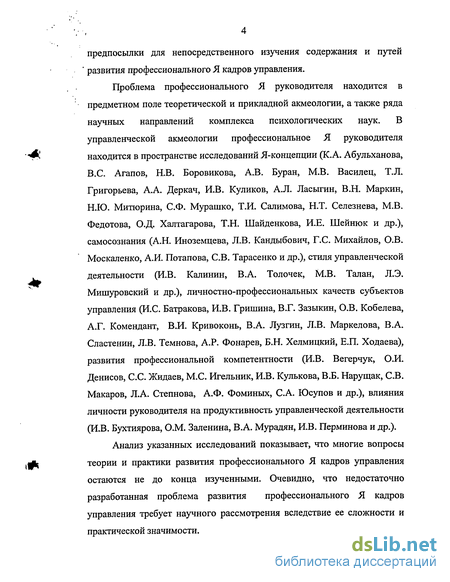 4

предпосылки для непосредственного изучения содержания и путей развития профессионального Я кадров управления.

Проблема профессионального Я руководителя находится в предметном поле теоретической и прикладной акмеологии, а также ряда научных направлений комплекса психологических наук. В управленческой акмеологии профессиональное Я руководителя находится в пространстве исследований Я-концепции (К.А. Абульханова, В.С. Агапов, Н.В. Боровикова, А.В. Буран, М.В. Василец, Т.Л. Григорьева, А.А. Деркач, И.В. Куликов, А.Л. Ласыгин, В.Н. Маркин, Н.Ю. Митюрина, С.Ф. Мурашко, Т.И. Салимова, Н.Т. Селезнева, М.В. Федотова, О.Д. Халтагарова, Т.Н. Шайденкова, И.Е. Шейнюк и др.), самосознания (А.Н. Иноземцева, Л.В. Кандыбович, Г.С. Михайлов, О.В. Москаленко, А.И. Потапова, С.В. Тарасенко и др.), стиля управленческой деятельности (И.В. Калинин, В.А. Толочек, М.В. Талан, Л.Э. Мишуровский и др.), личностно-профессиональных качеств субъектов управления (И.С. Батракова, И.В. Гришина, В.Г. Зазыкин, О.В. Кобелева, А.Г. Комендант, В.И. Кривоконь, В.А. Лузгин, Л.В. Маркелова, В.А. Сластенин, Л.В. Темнова, А.Р. Фонарев, Б.Н. Хелмицкий, Е.П. Ходаева), развития профессиональной компетентности (И.В. Вегерчук, О.И. Денисов, С.С. Жидаев, М.С. Игельник, И.В. Кулькова, В.Б. Нарущак, С.В. Макаров, Л.А. Степнова, А.Ф. Фоминых, С.А. Юсупов и др.), влияния личности руководителя на продуктивность управленческой деятельности (И.В. Бухтиярова, О.М. Заленина, В.А. Мурадян, И.В. Перминова и др.).

Анализ указанных исследований показывает, что многие вопросы теории и практики развития профессионального Я кадров управления остаются не до конца изученными. Очевидно, что недостаточно разработанная проблема развития профессионального Я кадров управления требует научного рассмотрения вследствие ее сложности и практической значимости.

dsLib.net
библиотека диссертаций